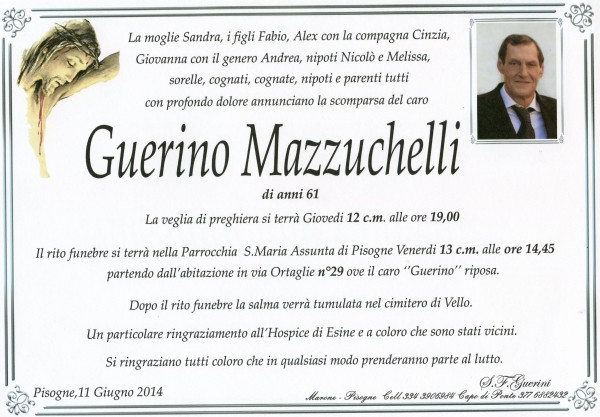 La moglie Sandra, i figli Fabio, Alex con la compagna Cinzia, Giovanna con il genero Andrea, nipoti Nicolò e Melissa, sorelle, cognati, cognate, nipoti e parenti tutti con profondo dolore annunciano la scomparsa del caro

Guerino Mazzuchelli

di anni 61

La veglia di preghiera si terrà Giovedì 12 c.m. alle ore 19,00

Il rito funebre si terrà nella Parrocchia S.Maria Assunta di Pisogne Venerdì 13 c.m. alle ore 14,45 partendo dall'abitazione in via Ortaglie n°29 ove il caro ''Guerino'' riposa.

Dopo il rito funebre la salma verrà tumulata nel cimitero di Vello.

Un particolare ringraziamento all'Hospice di Esine e a coloro che sono stati vicini.

Si ringraziano tutti coloro che in qualsiasi modo prenderanno parte al lutto.

Pisogne,11 Giugno 2014

S.F.Guerini
Marone - Pisogne Cell 334 3906984 Capo di Ponte 377 6882432